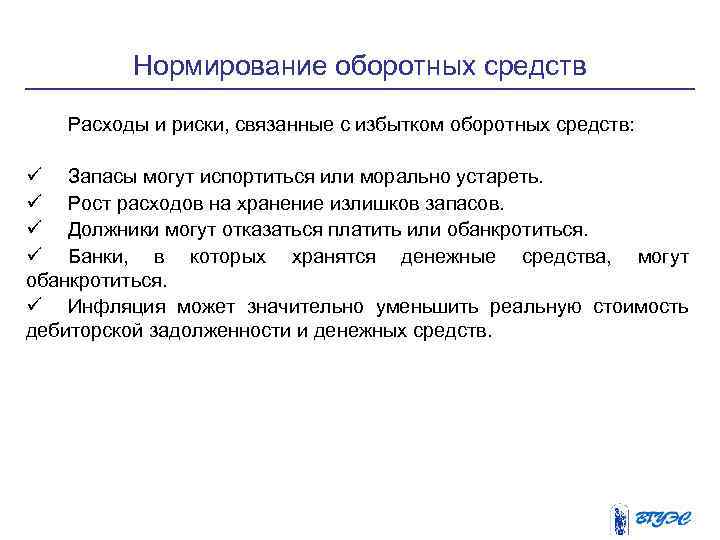 Нормирование оборотных средств

Расходы и риски, связанные с избытком оборотных средств:

✓ Запасы могут испортиться или морально устареть.
✓ Рост расходов на хранение излишков запасов.
✓ Должники могут отказаться платить или обанкротиться.
✓ Банки, в которых хранятся денежные средства, могут обанкротиться.
✓ Инфляция может значительно уменьшить реальную стоимость дебиторской задолженности и денежных средств.

ВГУЭС